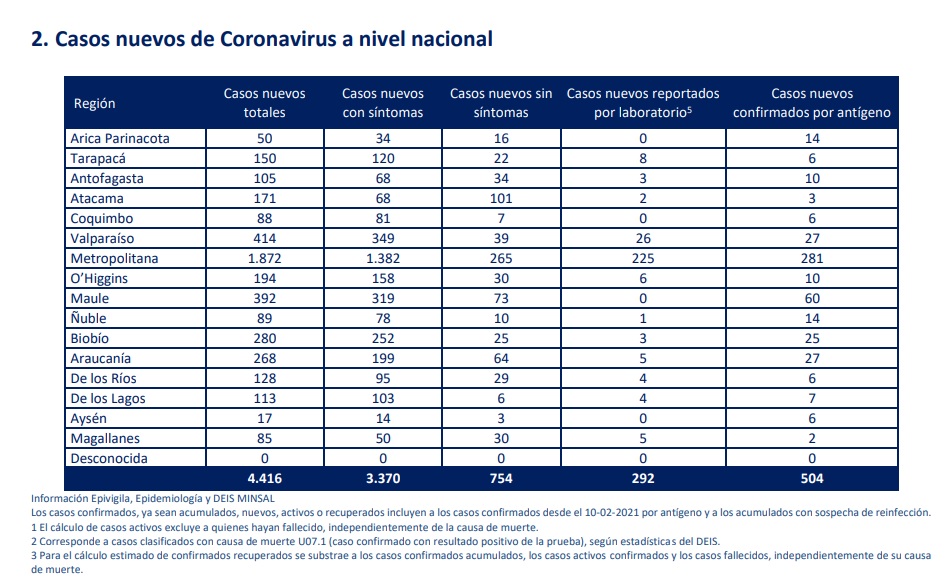 2. Casos nuevos de Coronavirus a nivel nacional

| Región | Casos nuevos totales | Casos nuevos con síntomas | Casos nuevos sin síntomas | Casos nuevos reportados por laboratorio$^5$ | Casos nuevos confirmados por antígeno |
|---|---|---|---|---|---|
| Arica Parinacota | 50 | 34 | 16 | 0 | 14 |
| Tarapacá | 150 | 120 | 22 | 8 | 6 |
| Antofagasta | 105 | 68 | 34 | 3 | 10 |
| Atacama | 171 | 68 | 101 | 2 | 3 |
| Coquimbo | 88 | 81 | 7 | 0 | 6 |
| Valparaíso | 414 | 349 | 39 | 26 | 27 |
| Metropolitana | 1.872 | 1.382 | 265 | 225 | 281 |
| O'Higgins | 194 | 158 | 30 | 6 | 10 |
| Maule | 392 | 319 | 73 | 0 | 60 |
| Ñuble | 89 | 78 | 10 | 1 | 14 |
| Biobío | 280 | 252 | 25 | 3 | 25 |
| Araucanía | 268 | 199 | 64 | 5 | 27 |
| De los Ríos | 128 | 95 | 29 | 4 | 6 |
| De los Lagos | 113 | 103 | 6 | 4 | 7 |
| Aysén | 17 | 14 | 3 | 0 | 6 |
| Magallanes | 85 | 50 | 30 | 5 | 2 |
| Desconocida | 0 | 0 | 0 | 0 | 0 |
| | 4.416 | 3.370 | 754 | 292 | 504 |

Información Epivigila, Epidemiología y DEIS MINSAL
Los casos confirmados, ya sean acumulados, nuevos, activos o recuperados incluyen a los casos confirmados desde el 10-02-2021 por antígeno y a los acumulados con sospecha de reinfección.
1 El cálculo de casos activos excluye a quienes hayan fallecido, independientemente de la causa de muerte.
2 Corresponde a casos clasificados con causa de muerte U07.1 (caso confirmado con resultado positivo de la prueba), según estadísticas del DEIS.
3 Para el cálculo estimado de confirmados recuperados se substrae a los casos confirmados acumulados, los casos activos confirmados y los casos fallecidos, independientemente de su causa de muerte.